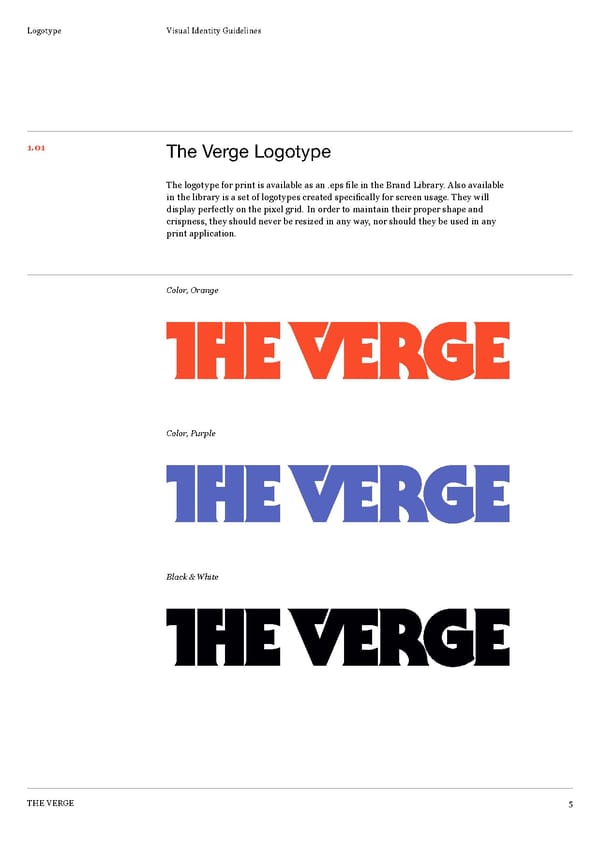 Logotype

Visual Identity Guidelines

1.01

The Verge Logotype

The logotype for print is available as an .eps file in the Brand Library. Also available in the library is a set of logotypes created specifically for screen usage. They will display perfectly on the pixel grid. In order to maintain their proper shape and crispness, they should never be resized in any way, nor should they be used in any print application.

Color, Orange

THE VERGE

Color, Purple

THE VERGE

Black & White

THE VERGE

THE VERGE

5